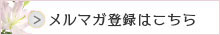 > メルマガ登録はこちら